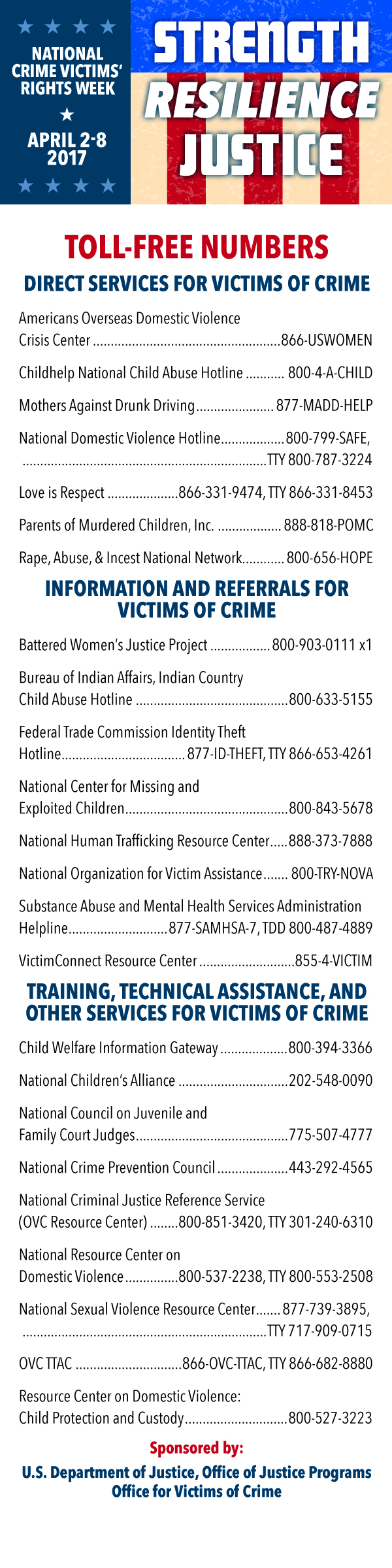 NATIONAL CRIME VICTIMS' RIGHTS WEEK

APRIL 2-8 2017

STRENGTH
RESILIENCE
JUSTICE

TOLL-FREE NUMBERS

DIRECT SERVICES FOR VICTIMS OF CRIME

Americans Overseas Domestic Violence Crisis Center 866-USWOMEN

Childhelp National Child Abuse Hotline 800-4-A-CHILD

Mothers Against Drunk Driving 877-MADD-HELP

National Domestic Violence Hotline 800-799-SAFE, TTY 800-787-3224

Love is Respect 866-331-9474, TTY 866-331-8453

Parents of Murdered Children, Inc. 888-818-POMC

Rape, Abuse, & Incest National Network 800-656-HOPE

INFORMATION AND REFERRALS FOR VICTIMS OF CRIME

Battered Women's Justice Project 800-903-0111 x1

Bureau of Indian Affairs, Indian Country Child Abuse Hotline 800-633-5155

Federal Trade Commission Identity Theft Hotline 877-ID-THEFT, TTY 866-653-4261

National Center for Missing and Exploited Children 800-843-5678

National Human Trafficking Resource Center 888-373-7888

National Organization for Victim Assistance 800-TRY-NOVA

Substance Abuse and Mental Health Services Administration Helpline 877-SAMHSA-7, TDD 800-487-4889

VictimConnect Resource Center 855-4-VICTIM

TRAINING, TECHNICAL ASSISTANCE, AND OTHER SERVICES FOR VICTIMS OF CRIME

Child Welfare Information Gateway 800-394-3366

National Children's Alliance 202-548-0090

National Council on Juvenile and Family Court Judges 775-507-4777

National Crime Prevention Council 443-292-4565

National Criminal Justice Reference Service (OVC Resource Center) 800-851-3420, TTY 301-240-6310

National Resource Center on Domestic Violence 800-537-2238, TTY 800-553-2508

National Sexual Violence Resource Center 877-739-3895, TTY 717-909-0715

OVC TTAC 866-OVC-TTAC, TTY 866-682-8880

Resource Center on Domestic Violence: Child Protection and Custody 800-527-3223

Sponsored by:

U.S. Department of Justice, Office of Justice Programs
Office for Victims of Crime